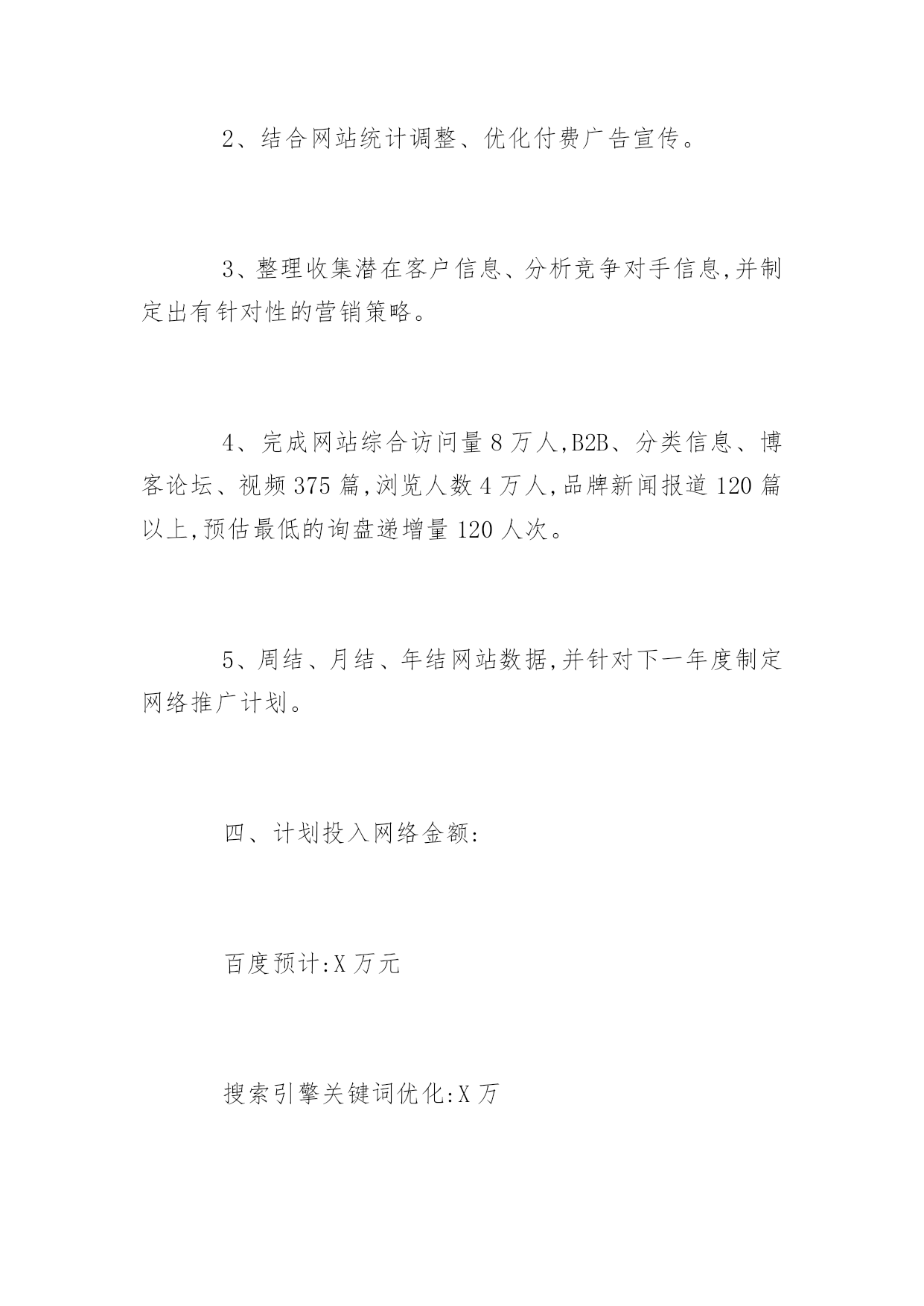 2、结合网站统计调整、优化付费广告宣传。

3、整理收集潜在客户信息、分析竞争对手信息,并制定出有针对性的营销策略。

4、完成网站综合访问量 8 万人,B2B、分类信息、博客论坛、视频 375 篇,浏览人数 4 万人,品牌新闻报道 120 篇以上,预估最低的询盘递增量 120 人次。

5、周结、月结、年结网站数据,并针对下一年度制定网络推广计划。

四、计划投入网络金额:

百度预计:X 万元

搜索引擎关键词优化:X 万